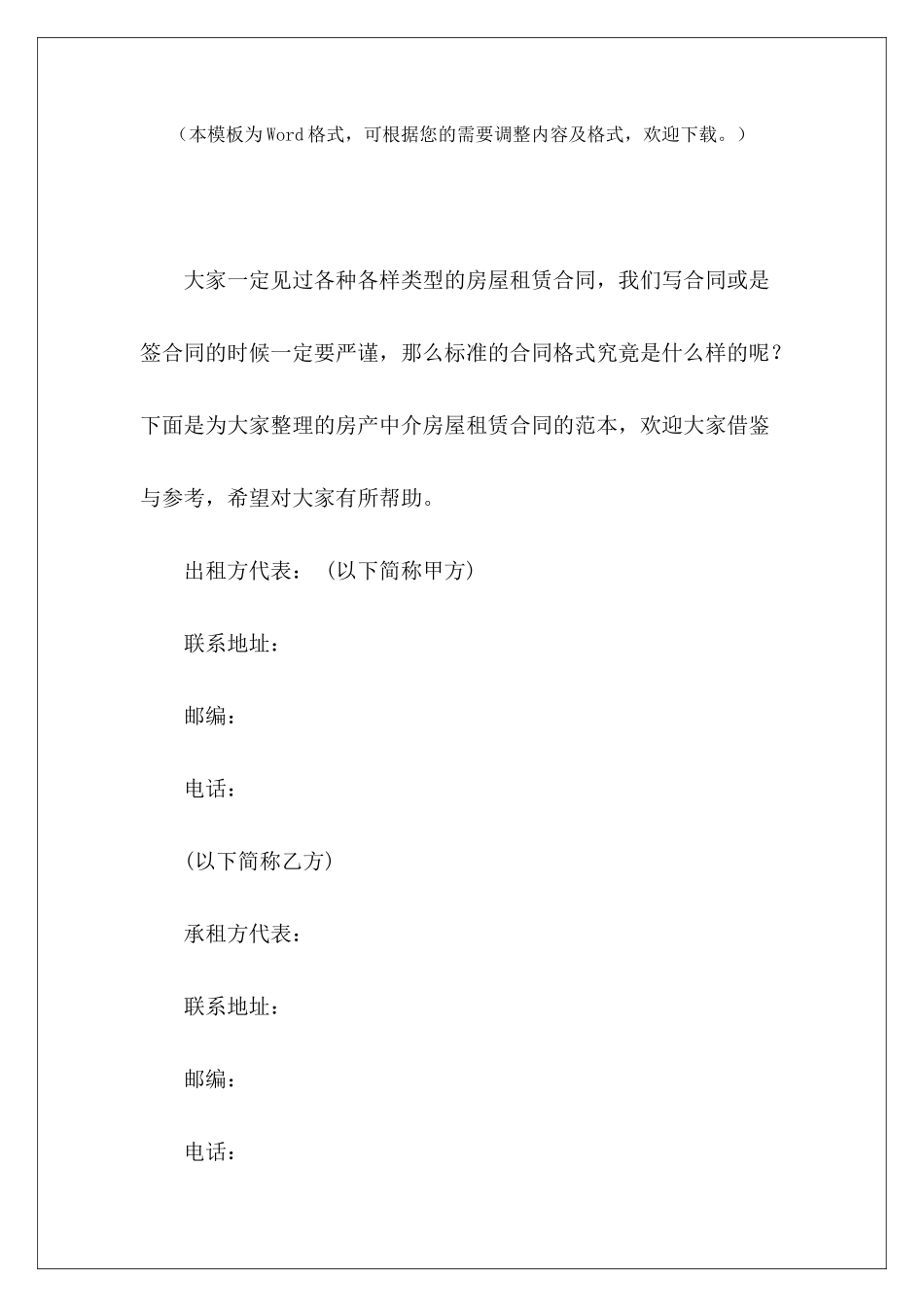 （本模板为Word格式，可根据您的需要调整内容及格式，欢迎下载。）

大家一定见过各种各样类型的房屋租赁合同，我们写合同或是签合同的时候一定要严谨，那么标准的合同格式究竟是什么样的呢？下面是为大家整理的房产中介房屋租赁合同的范本，欢迎大家借鉴与参考，希望对大家有所帮助。

出租方代表：（以下简称甲方）

联系地址：

邮编：

电话：

(以下简称乙方)

承租方代表：

联系地址：

邮编：

电话：